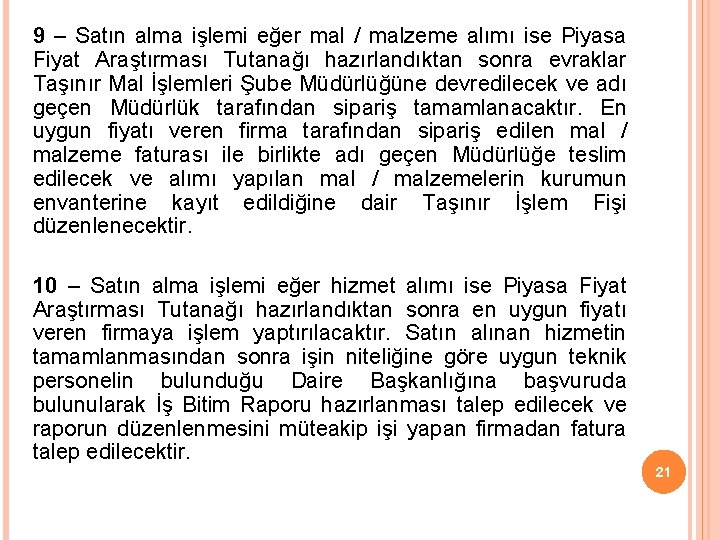 9 – Satın alma işlemi eğer mal / malzeme alımı ise Piyasa Fiyat Araştırması Tutanağı hazırlandıktan sonra evraklar Taşınır Mal İşlemleri Şube Müdürlüğüne devredilecek ve adı geçen Müdürlük tarafından sipariş tamamlanacaktır. En uygun fiyatı veren firma tarafından sipariş edilen mal / malzeme faturası ile birlikte adı geçen Müdürlüğe teslim edilecek ve alımı yapılan mal / malzemelerin kurumun envanterine kayıt edildiğine dair Taşınır İşlem Fişi düzenlenecektir.

10 – Satın alma işlemi eğer hizmet alımı ise Piyasa Fiyat Araştırması Tutanağı hazırlandıktan sonra en uygun fiyatı veren firmaya işlem yaptırılacaktır. Satın alınan hizmetin tamamlanmasından sonra işin niteliğine göre uygun teknik personelin bulunduğu Daire Başkanlığına başvuruda bulunularak İş Bitim Raporu hazırlanması talep edilecek ve raporun düzenlenmesini müteakip işi yapan firmadan fatura talep edilecektir.

21